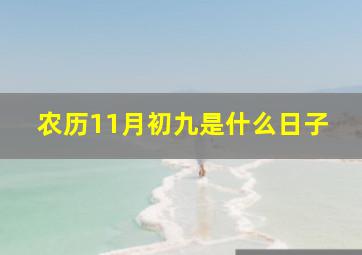 农历11月初九是什么日子